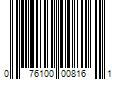 0 76100 00816 1